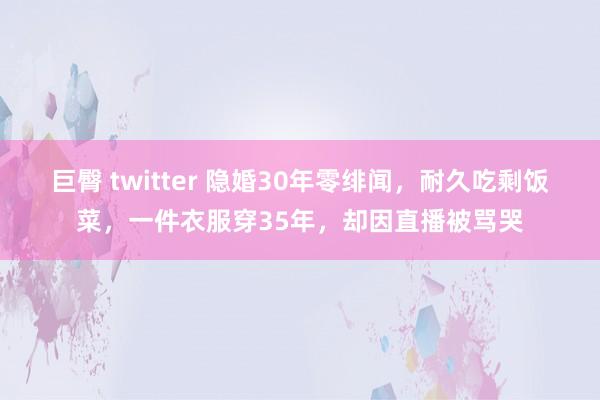 巨臀 twitter 隐婚30年零绯闻，耐久吃剩饭菜，一件衣服穿35年，却因直播被骂哭